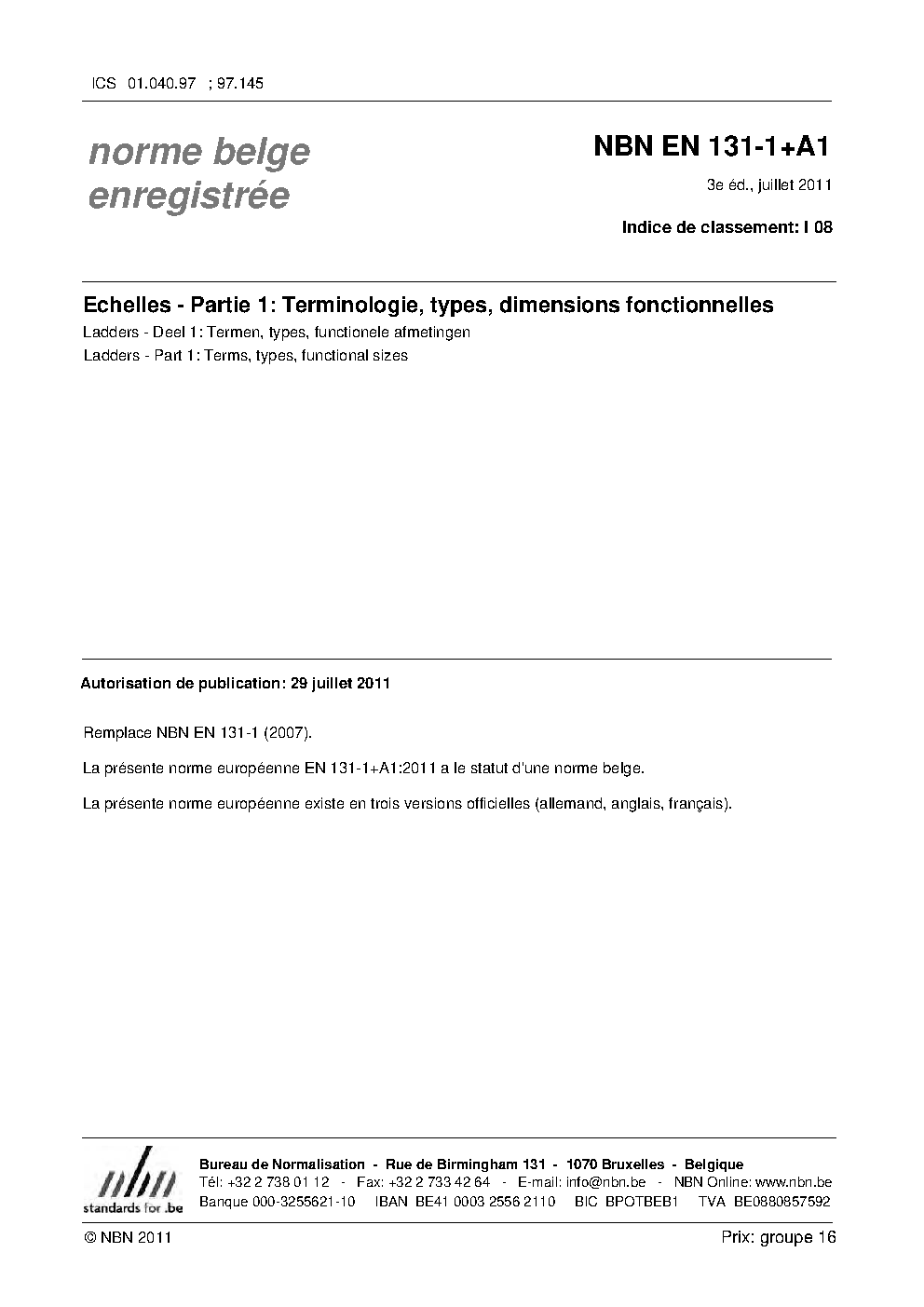 ICS 01.040.97 ; 97.145

norme belge enregistrée

NBN EN 131-1+A1

3e éd., juillet 2011

Indice de classement: I 08

Echelles - Partie 1: Terminologie, types, dimensions fonctionnelles

Ladders - Deel 1: Termen, types, functionele afmetingen

Ladders - Part 1: Terms, types, functional sizes

Autorisation de publication: 29 juillet 2011

Remplace NBN EN 131-1 (2007).

La présente norme européenne EN 131-1+A1:2011 a le statut d'une norme belge.

La présente norme européenne existe en trois versions officielles (allemand, anglais, français).

nbn
standards for .be

Bureau de Normalisation - Rue de Birmingham 131 - 1070 Bruxelles - Belgique
Tél: +32 2 738 01 12 - Fax: +32 2 733 42 64 - E-mail: info@nbn.be - NBN Online: www.nbn.be
Banque 000-3255621-10 IBAN BE41 0003 2556 2110 BIC BPOTBEB1 TVA BE0880857592

© NBN 2011

Prix: groupe 16